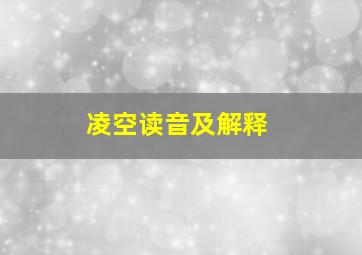 凌空读音及解释